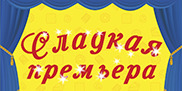 Сладкая премьера